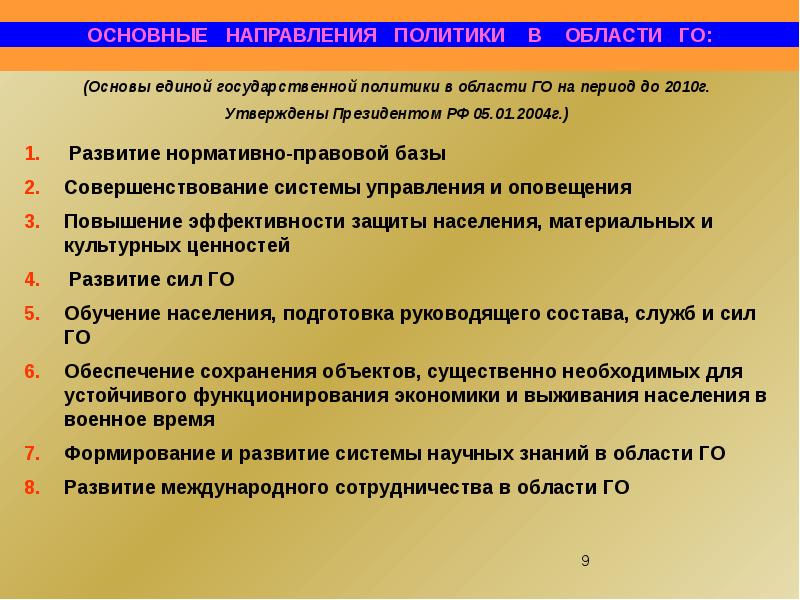 ОСНОВНЫЕ НАПРАВЛЕНИЯ ПОЛИТИКИ В ОБЛАСТИ ГО:

(Основы единой государственной политики в области ГО на период до 2010г. Утверждены Президентом РФ 05.01.2004г.)

1. Развитие нормативно-правовой базы
2. Совершенствование системы управления и оповещения
3. Повышение эффективности защиты населения, материальных и культурных ценностей
4. Развитие сил ГО
5. Обучение населения, подготовка руководящего состава, служб и сил ГО
6. Обеспечение сохранения объектов, существенно необходимых для устойчивого функционирования экономики и выживания населения в военное время
7. Формирование и развитие системы научных знаний в области ГО
8. Развитие международного сотрудничества в области ГО

9